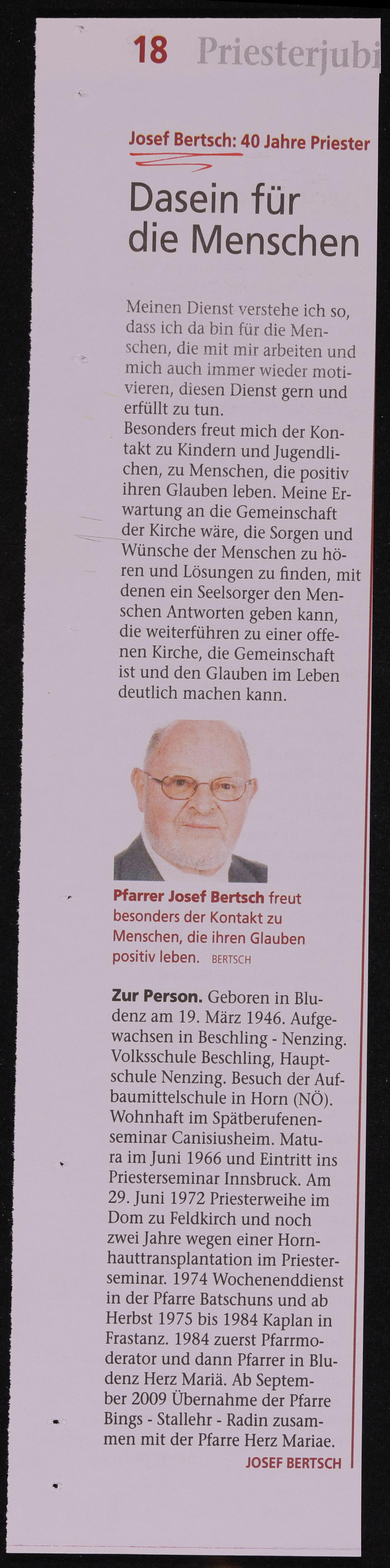 18 Priesterjubi

Josef Bertsch: 40 Jahre Priester

Dasein für die Menschen

Meinen Dienst verstehe ich so, dass ich da bin für die Menschen, die mit mir arbeiten und mich auch immer wieder motivieren, diesen Dienst gern und erfüllt zu tun.
Besonders freut mich der Kontakt zu Kindern und Jugendlichen, zu Menschen, die positiv ihren Glauben leben. Meine Erwartung an die Gemeinschaft der Kirche wäre, die Sorgen und Wünsche der Menschen zu hören und Lösungen zu finden, mit denen ein Seelsorger den Menschen Antworten geben kann, die weiterführen zu einer offenen Kirche, die Gemeinschaft ist und den Glauben im Leben deutlich machen kann.

Pfarrer Josef Bertsch freut besonders der Kontakt zu Menschen, die ihren Glauben positiv leben. BERTSCH

Zur Person. Geboren in Bludenz am 19. März 1946. Aufgewachsen in Beschling - Nenzing. Volksschule Beschling, Hauptschule Nenzing. Besuch der Aufbaumittelschule in Horn (NÖ). Wohnhaft im Spätberufenenseminar Canisiusheim. Matura im Juni 1966 und Eintritt ins Priesterseminar Innsbruck. Am 29. Juni 1972 Priesterweihe im Dom zu Feldkirch und noch zwei Jahre wegen einer Hornhauttransplantation im Priesterseminar. 1974 Wochenenddienst in der Pfarre Batschuns und ab Herbst 1975 bis 1984 Kaplan in Frastanz. 1984 zuerst Pfarrmoderator und dann Pfarrer in Bludenz Herz Mariä. Ab September 2009 Übernahme der Pfarre Bings - Stallehr - Radin zusammen mit der Pfarre Herz Mariae.
JOSEF BERTSCH